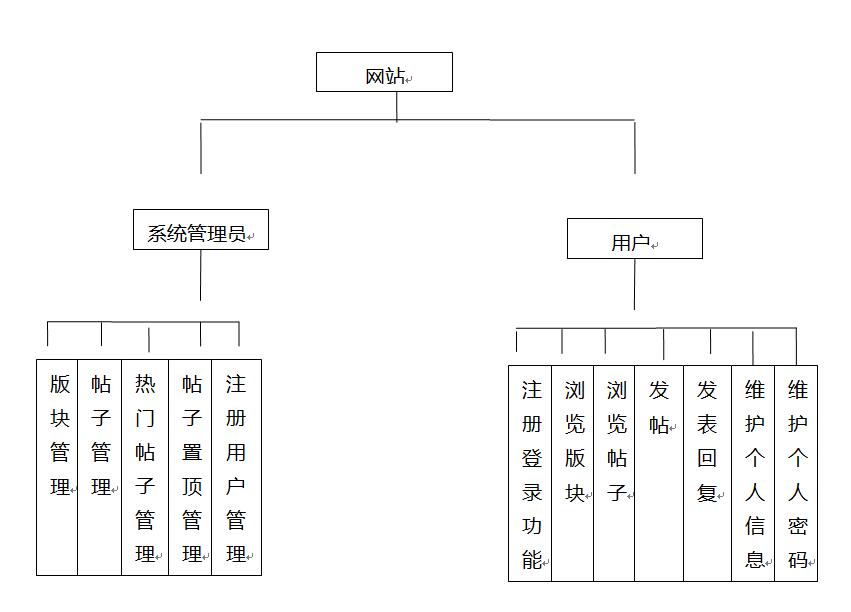 网站

系统管理员

用户

版块管理

帖子管理

热门帖子管理

帖子置顶管理

注册用户管理

注册登录功能

浏览版块

浏览帖子

发帖

发表回复

维护个人信息

维护个人密码